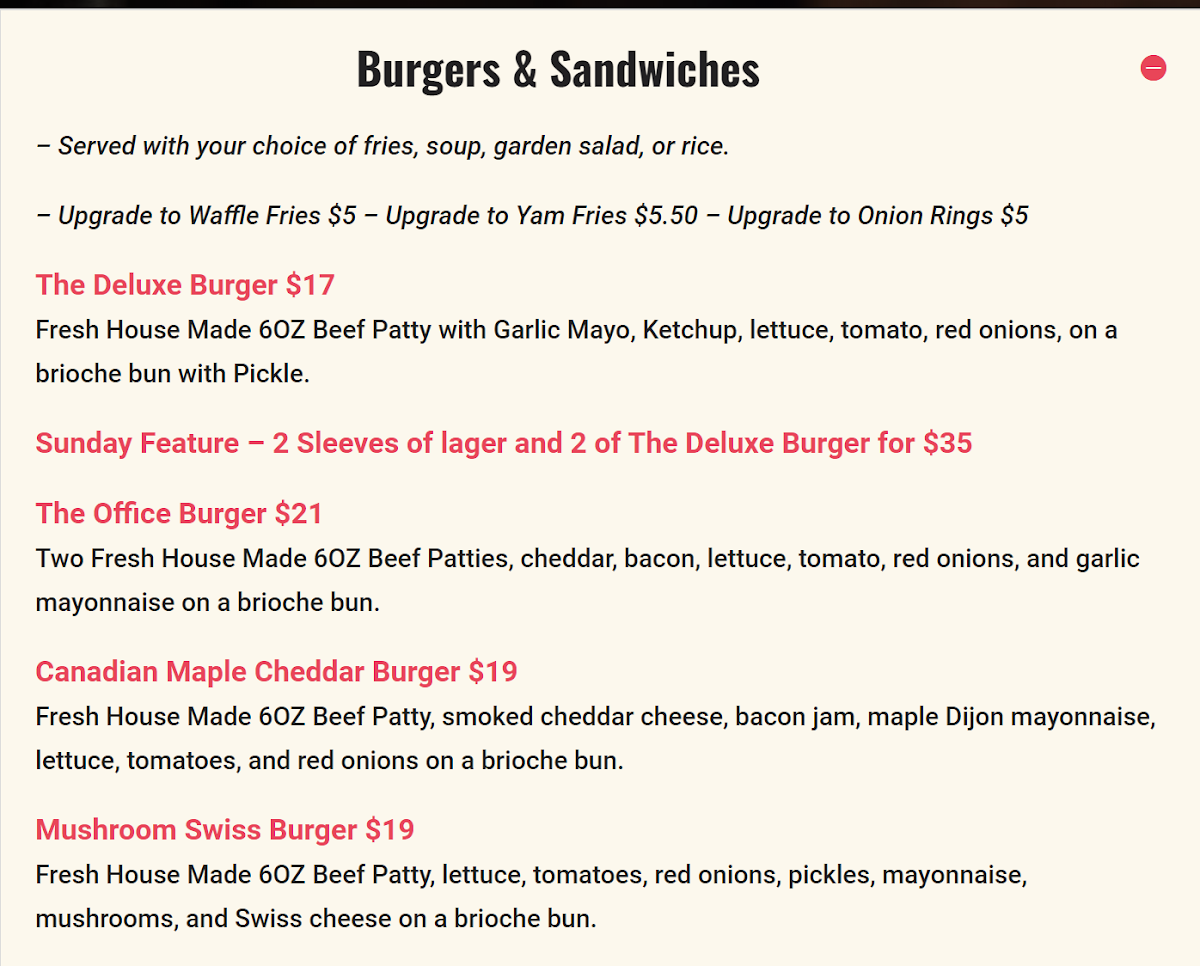 Burgers & Sandwiches

– Served with your choice of fries, soup, garden salad, or rice.

– Upgrade to Waffle Fries $5 – Upgrade to Yam Fries $5.50 – Upgrade to Onion Rings $5

The Deluxe Burger $17
Fresh House Made 6OZ Beef Patty with Garlic Mayo, Ketchup, lettuce, tomato, red onions, on a brioche bun with Pickle.

Sunday Feature – 2 Sleeves of lager and 2 of The Deluxe Burger for $35

The Office Burger $21
Two Fresh House Made 6OZ Beef Patties, cheddar, bacon, lettuce, tomato, red onions, and garlic mayonnaise on a brioche bun.

Canadian Maple Cheddar Burger $19
Fresh House Made 6OZ Beef Patty, smoked cheddar cheese, bacon jam, maple Dijon mayonnaise, lettuce, tomatoes, and red onions on a brioche bun.

Mushroom Swiss Burger $19
Fresh House Made 6OZ Beef Patty, lettuce, tomatoes, red onions, pickles, mayonnaise, mushrooms, and Swiss cheese on a brioche bun.